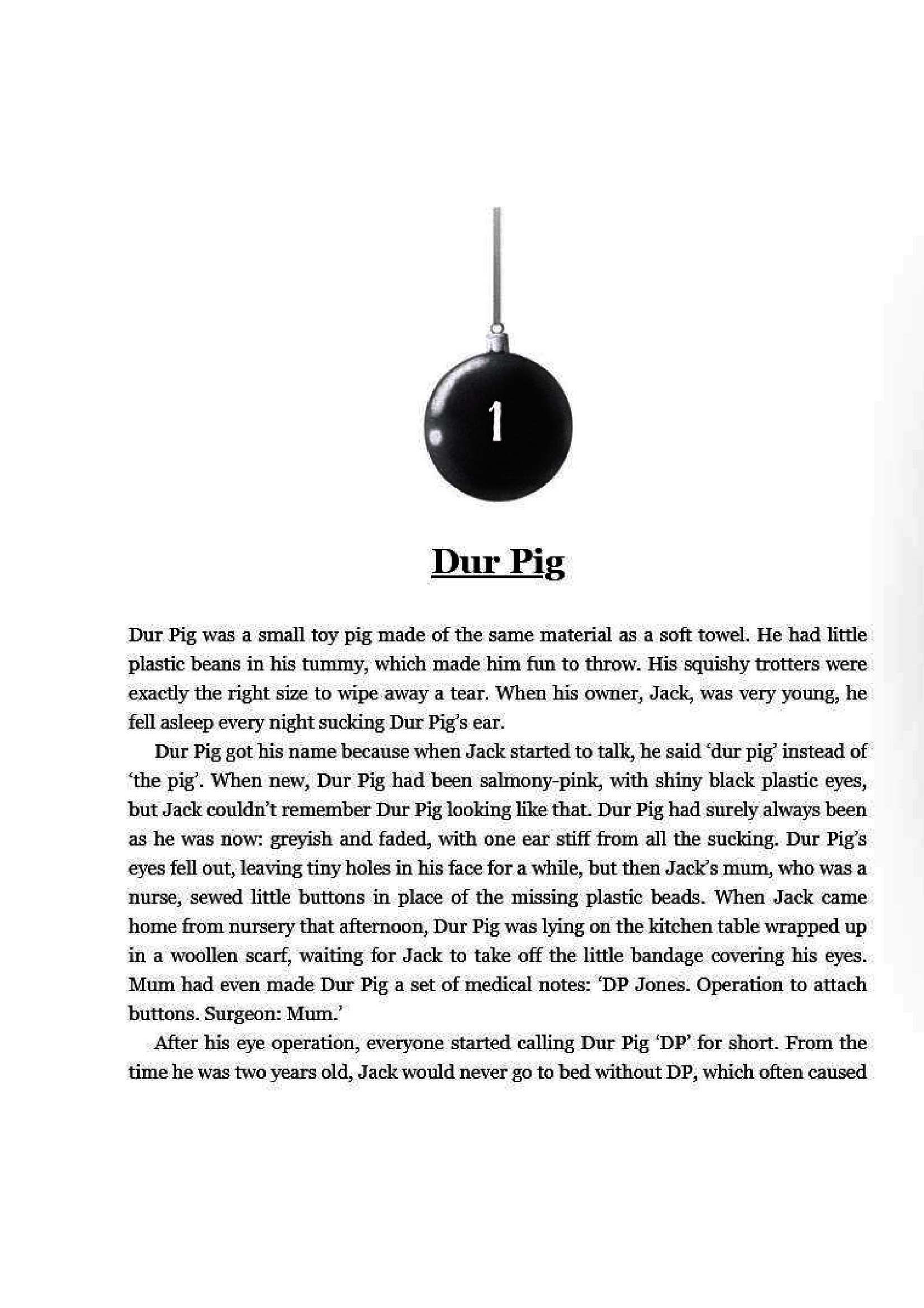 1

Dur Pig

Dur Pig was a small toy pig made of the same material as a soft towel. He had little plastic beans in his tummy, which made him fun to throw. His squishy trotters were exactly the right size to wipe away a tear. When his owner, Jack, was very young, he fell asleep every night sucking Dur Pig's ear.

Dur Pig got his name because when Jack started to talk, he said 'dur pig' instead of 'the pig'. When new, Dur Pig had been salmony-pink, with shiny black plastic eyes, but Jack couldn't remember Dur Pig looking like that. Dur Pig had surely always been as he was now: greyish and faded, with one ear stiff from all the sucking. Dur Pig's eyes fell out, leaving tiny holes in his face for a while, but then Jack's mum, who was a nurse, sewed little buttons in place of the missing plastic beads. When Jack came home from nursery that afternoon, Dur Pig was lying on the kitchen table wrapped up in a woollen scarf, waiting for Jack to take off the little bandage covering his eyes. Mum had even made Dur Pig a set of medical notes: 'DP Jones. Operation to attach buttons. Surgeon: Mum.'

After his eye operation, everyone started calling Dur Pig 'DP' for short. From the time he was two years old, Jack would never go to bed without DP, which often caused